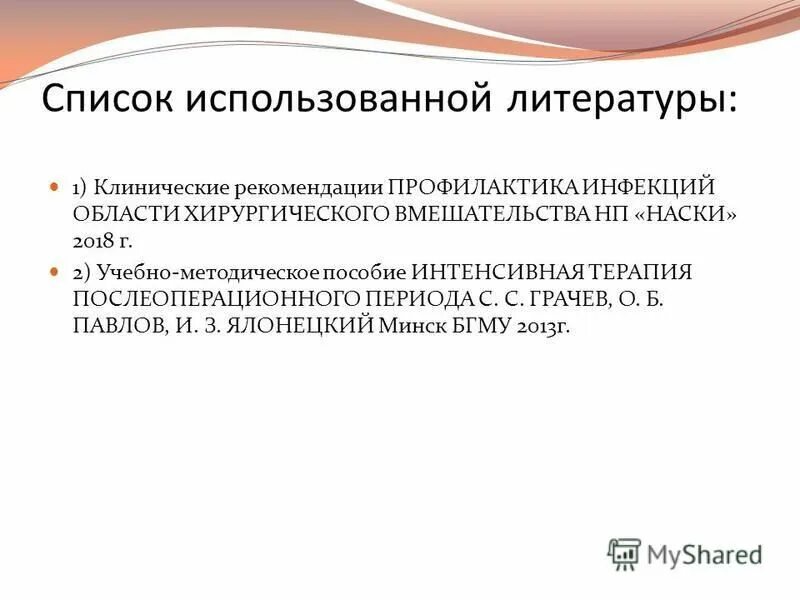 Список использованной литературы:

1) Клинические рекомендации ПРОФИЛАКТИКА ИНФЕКЦИЙ ОБЛАСТИ ХИРУРГИЧЕСКОГО ВМЕШАТЕЛЬСТВА НП «НАСКИ» 2018 г.

2) Учебно-методическое пособие ИНТЕНСИВНАЯ ТЕРАПИЯ ПОСЛЕОПЕРАЦИОННОГО ПЕРИОДА С. С. ГРАЧЕВ, О. Б. ПАВЛОВ, И. З. ЯЛОНЕЦКИЙ Минск БГМУ 2013г.

MyShared